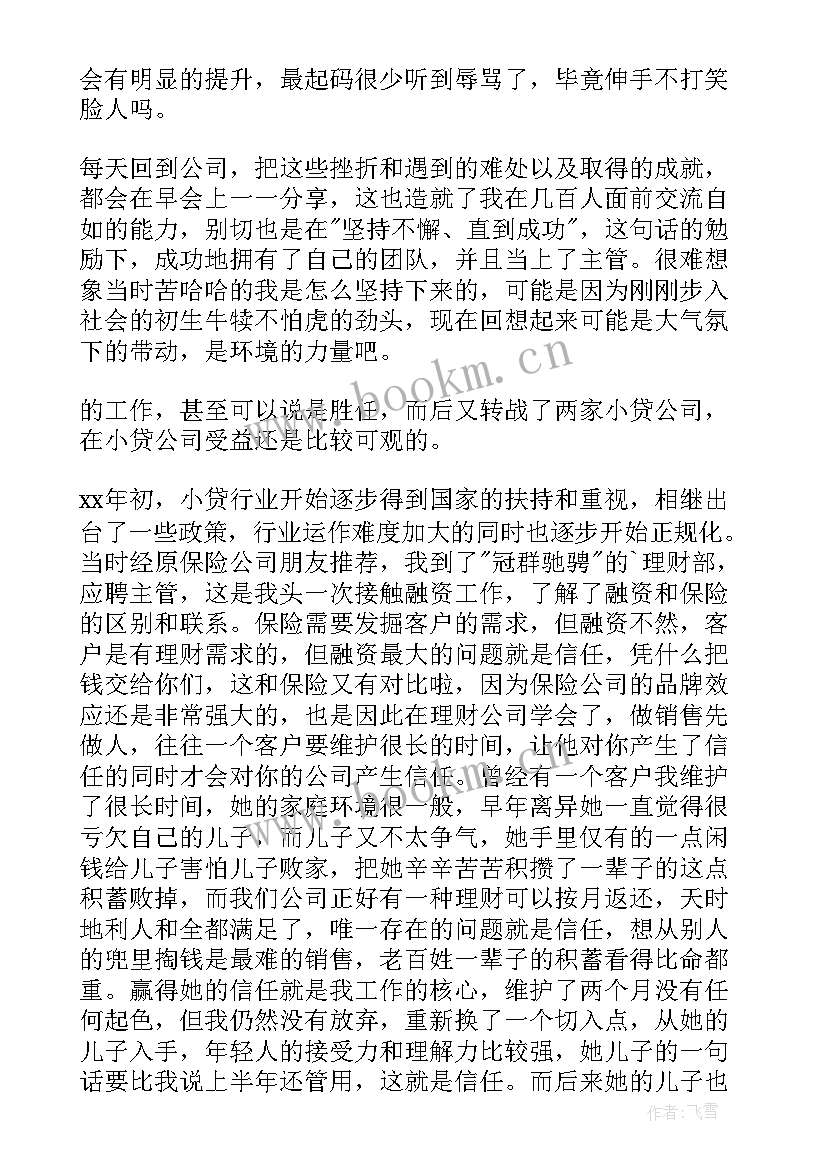 会有明显的提升，最起码很少听到辱骂了，毕竟伸手不打笑脸人吗。

每天回到公司，把这些挫折和遇到的难处以及取得的成就，都会在早会上一一分享，这也造就了我在几百人面前交流自如的能力，别切也是在"坚持不懈、直到成功"，这句话的勉励下，成功地拥有了自己的团队，并且当上了主管。很难想象当时苦哈哈的我是怎么坚持下来的，可能是因为刚刚步入社会的初生牛犊不怕虎的劲头，现在回想起来可能是大气氛下的带动，是环境的力量吧。

的工作，甚至可以说是胜任，而后又转战了两家小贷公司，在小贷公司受益还是比较可观的。

xx年初，小贷行业开始逐步得到国家的扶持和重视，相继出台了一些政策，行业运作难度加大的同时也逐步开始正规化。当时经原保险公司朋友推荐，我到了"冠群驰骋"的`理财部，应聘主管，这是我头一次接触融资工作，了解了融资和保险的区别和联系。保险需要发掘客户的需求，但融资不然，客户是有理财需求的，但融资最大的问题就是信任，凭什么把钱交给你们，这和保险又有对比啦，因为保险公司的品牌效应还是非常强大的，也是因此在理财公司学会了，做销售先做人，往往一个客户要维护很长的时间，让他对你产生了信任的同时才会对你的公司产生信任。曾经有一个客户我维护了很长时间，她的家庭环境很一般，早年离异她一直觉得很亏欠自己的儿子，而儿子又不太争气，她手里仅有的一点闲钱给儿子害怕儿子败家，把她辛辛苦苦积攒了一辈子的这点积蓄败掉，而我们公司正好有一种理财可以按月返还，天时地利人和全都满足了，唯一存在的问题就是信任，想从别人的兜里掏钱是最难的销售，老百姓一辈子的积蓄看得比命都重。赢得她的信任就是我工作的核心，维护了两个月没有任何起色，但我仍然没有放弃，重新换了一个切入点，从她的儿子入手，年轻人的接受力和理解力比较强，她儿子的一句话要比我说上半年还管用，这就是信任。而后来她的儿子也

www.bookm.cn

作者：飞雪